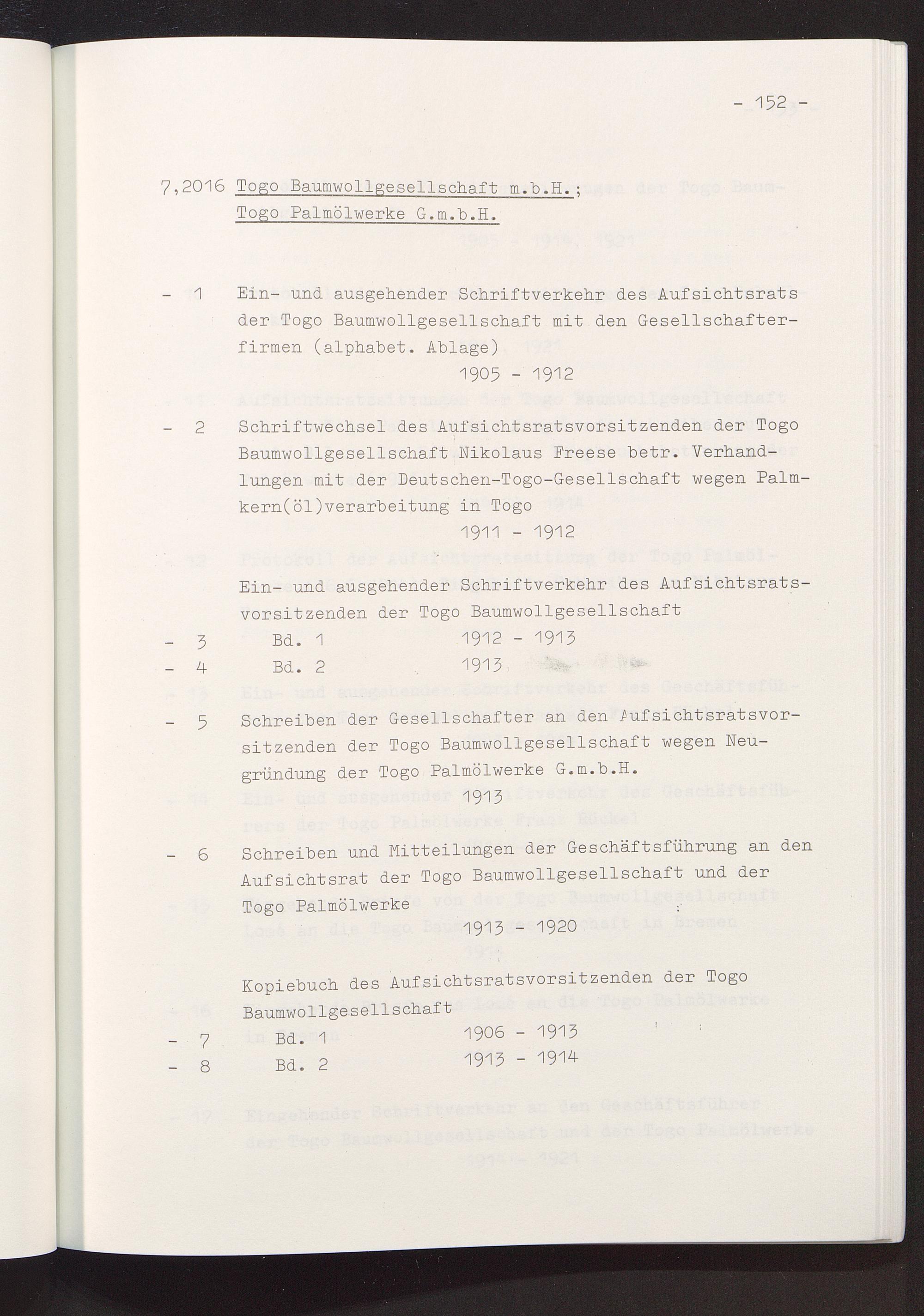 - 152 -

7,2016 Togo Baumwollgesellschaft m.b.H.; Togo Palmölwerke G.m.b.H.

- 1 Ein- und ausgehender Schriftverkehr des Aufsichtsrats der Togo Baumwollgesellschaft mit den Gesellschafterfirmen (alphabet. Ablage)
1905 - 1912

- 2 Schriftwechsel des Aufsichtsratsvorsitzenden der Togo Baumwollgesellschaft Nikolaus Freese betr. Verhandlungen mit der Deutschen-Togo-Gesellschaft wegen Palmkern(öl)verarbeitung in Togo
1911 - 1912

Ein- und ausgehender Schriftverkehr des Aufsichtsratsvorsitzenden der Togo Baumwollgesellschaft
- 3 Bd. 1 1912 - 1913
- 4 Bd. 2 1913

- 5 Schreiben der Gesellschafter an den Aufsichtsratsvorsitzenden der Togo Baumwollgesellschaft wegen Neugründung der Togo Palmölwerke G.m.b.H.
1913

- 6 Schreiben und Mitteilungen der Geschäftsführung an den Aufsichtsrat der Togo Baumwollgesellschaft und der Togo Palmölwerke
1913 - 1920

Kopiebuch des Aufsichtsratsvorsitzenden der Togo Baumwollgesellschaft
- 7 Bd. 1 1906 - 1913
- 8 Bd. 2 1913 - 1914